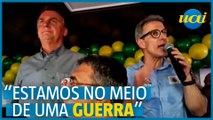 uai

“ESTAMOS NO MEIO DE UMA GUERRA”